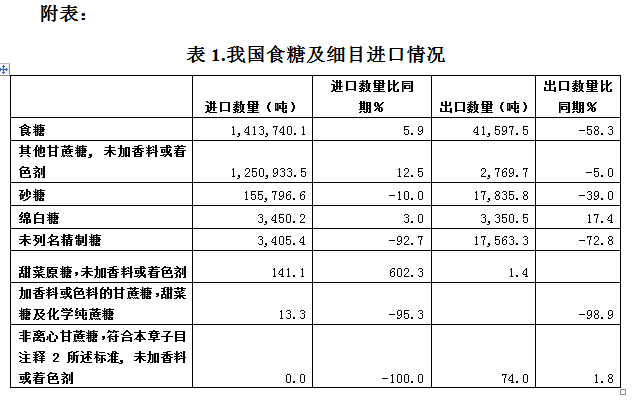 附表：

表 1.我国食糖及细目进口情况

|  | 进口数量（吨） | 进口数量比同期% | 出口数量（吨） | 出口数量比同期% |
|---|---|---|---|---|
| 食糖 | 1,413,740.1 | 5.9 | 41,597.5 | -58.3 |
| 其他甘蔗糖，未加香料或着色剂 | 1,250,933.5 | 12.5 | 2,769.7 | -5.0 |
| 砂糖 | 155,796.6 | -10.0 | 17,835.8 | -39.0 |
| 绵白糖 | 3,450.2 | 3.0 | 3,350.5 | 17.4 |
| 未列名精制糖 | 3,405.4 | -92.7 | 17,563.3 | -72.8 |
| 甜菜原糖，未加香料或着色剂 | 141.1 | 602.3 | 1.4 |  |
| 加香料或色料的甘蔗糖，甜菜糖及化学纯蔗糖 | 13.3 | -95.3 |  | -98.9 |
| 非离心甘蔗糖，符合本章子目注释 2 所述标准，未加香料或着色剂 | 0.0 | -100.0 | 74.0 | 1.8 |